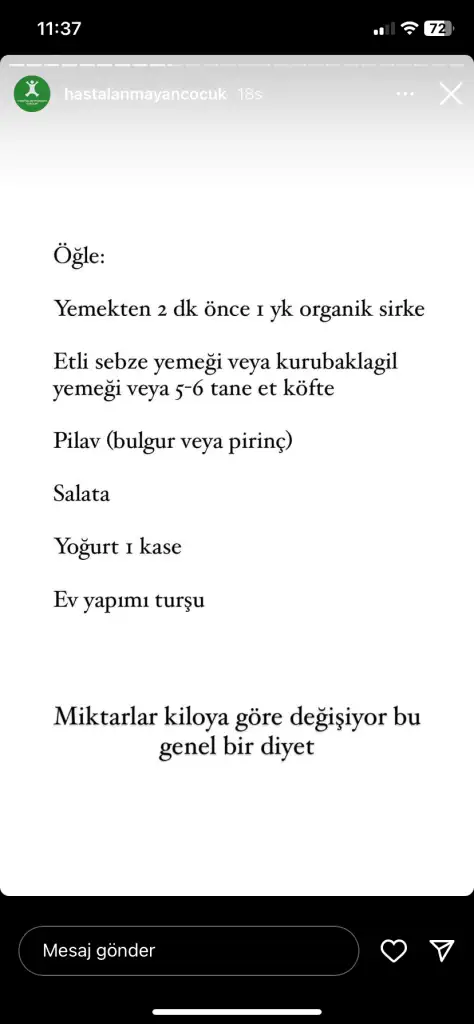 11:37

72

hastalanmayancocuk 18s

Öğle:

Yemekten 2 dk önce 1 yk organik sirke

Etli sebze yemeği veya kurubaklagil yemeği veya 5-6 tane et köfte

Pilav (bulgur veya pirinç)

Salata

Yoğurt 1 kase

Ev yapımı turşu

Miktarlar kiloya göre değişiyor bu genel bir diyet

Mesaj gönder